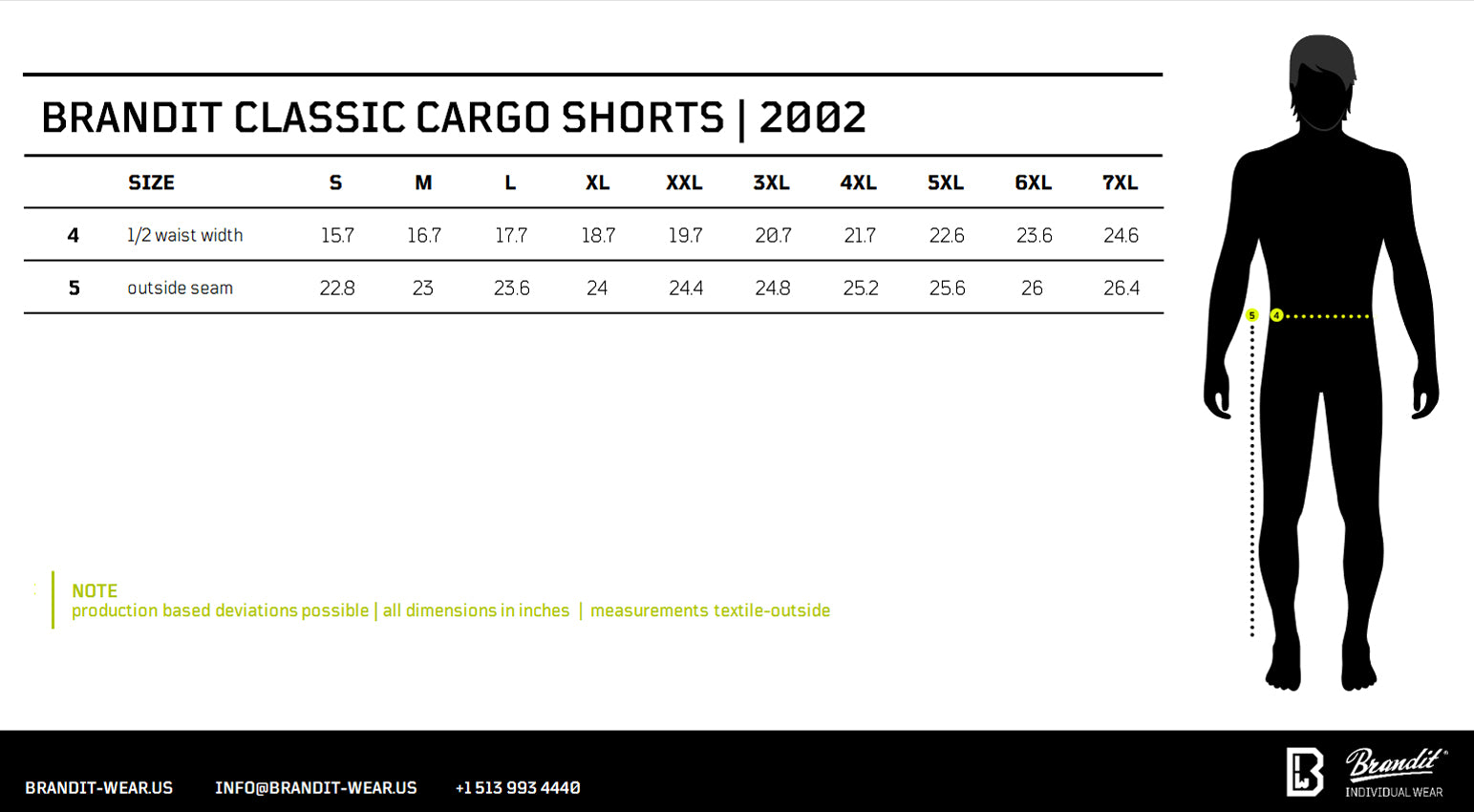 BRANDIT CLASSIC CARGO SHORTS | 2002

| | SIZE | S | M | L | XL | XXL | 3XL | 4XL | 5XL | 6XL | 7XL |
|---|---|---|---|---|---|---|---|---|---|---|---|
| 4 | 1/2 waist width | 15.7 | 16.7 | 17.7 | 18.7 | 19.7 | 20.7 | 21.7 | 22.6 | 23.6 | 24.6 |
| 5 | outside seam | 22.8 | 23 | 23.6 | 24 | 24.4 | 24.8 | 25.2 | 25.6 | 26 | 26.4 |

5 4

NOTE
production based deviations possible | all dimensions in inches | measurements textile-outside

BRANDIT-WEAR.US INFO@BRANDIT-WEAR.US +1 513 993 4440

Brandit®
INDIVIDUAL WEAR